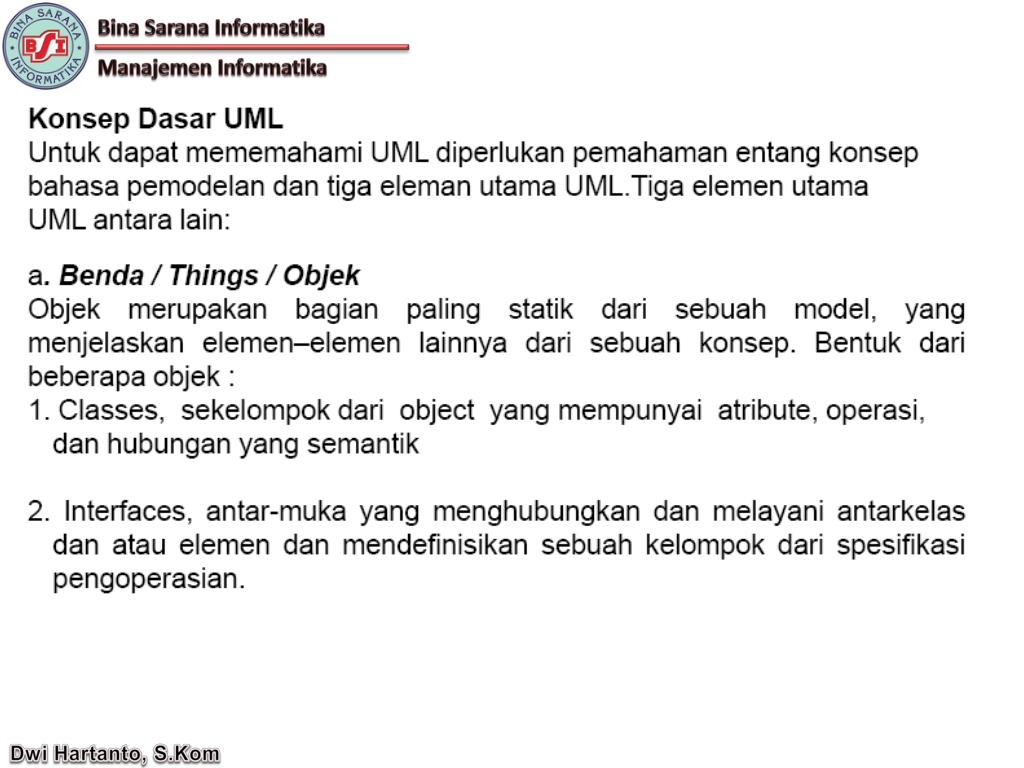 BINA SARANA INFORMATIKA
BSI
Bina Sarana Informatika
Manajemen Informatika

Konsep Dasar UML
Untuk dapat mememahami UML diperlukan pemahaman entang konsep bahasa pemodelan dan tiga eleman utama UML.Tiga elemen utama UML antara lain:

a. Benda / Things / Objek
Objek merupakan bagian paling statik dari sebuah model, yang menjelaskan elemen–elemen lainnya dari sebuah konsep. Bentuk dari beberapa objek :
1. Classes, sekelompok dari object yang mempunyai atribute, operasi, dan hubungan yang semantik

2. Interfaces, antar-muka yang menghubungkan dan melayani antarkelas dan atau elemen dan mendefinisikan sebuah kelompok dari spesifikasi pengoperasian.

Dwi Hartanto, S.Kom